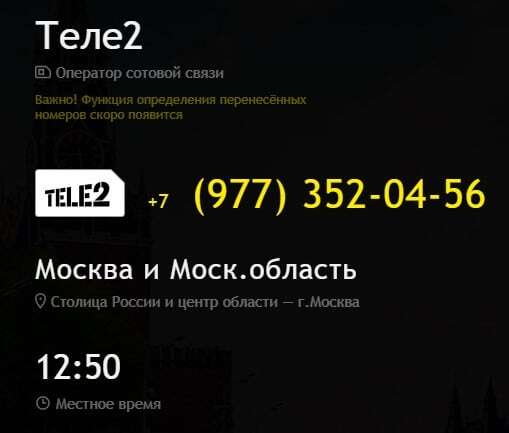 Теле2

Оператор сотовой связи

Важно! Функция определения перенесённых номеров скоро появится

TELE2

+7 (977) 352-04-56

Москва и Моск.область

Столица России и центр области — г.Москва

12:50

Местное время